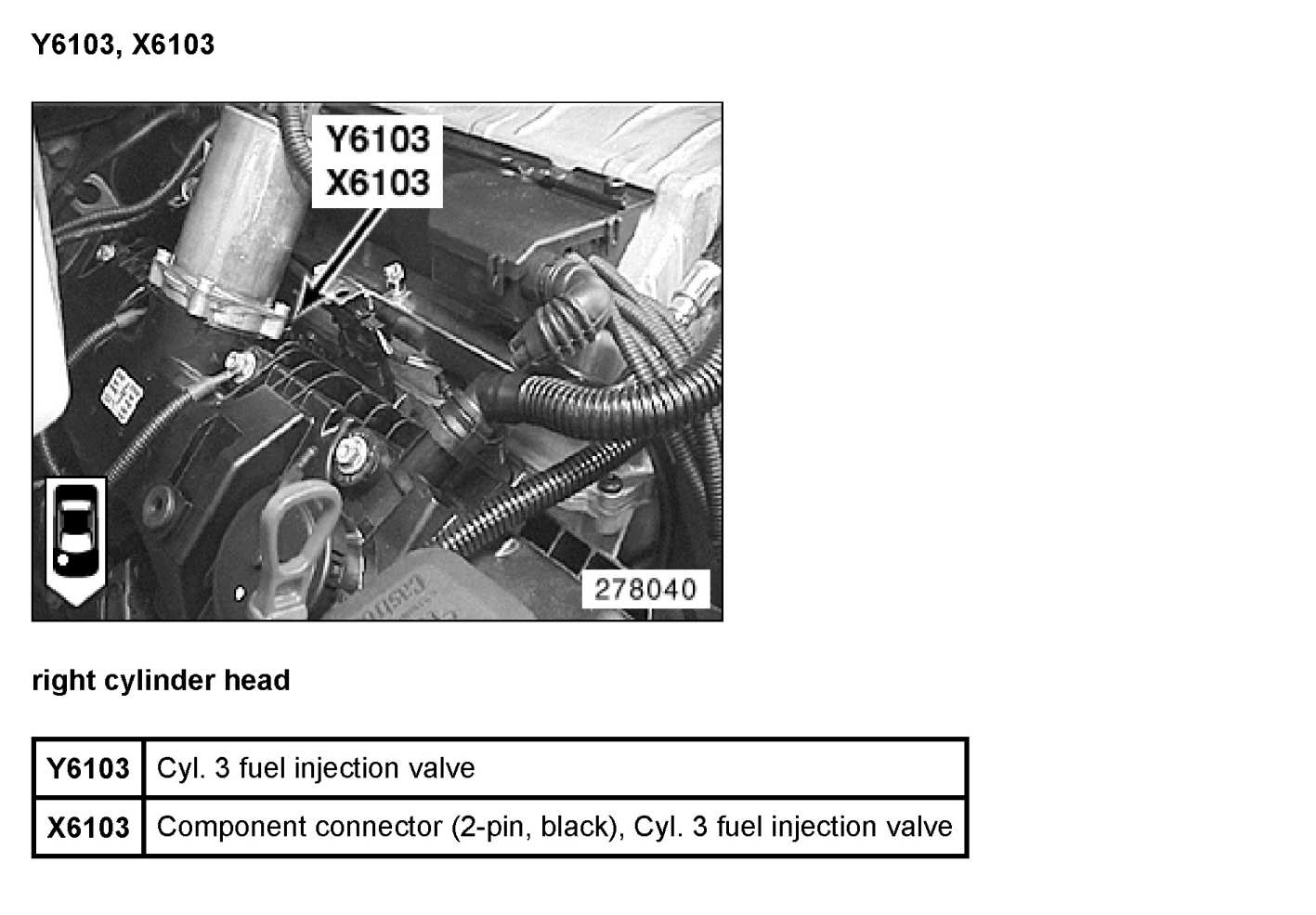 Y6103, X6103

Y6103
X6103

278040

right cylinder head

| Y6103 | Cyl. 3 fuel injection valve |
|---|---|
| X6103 | Component connector (2-pin, black), Cyl. 3 fuel injection valve |